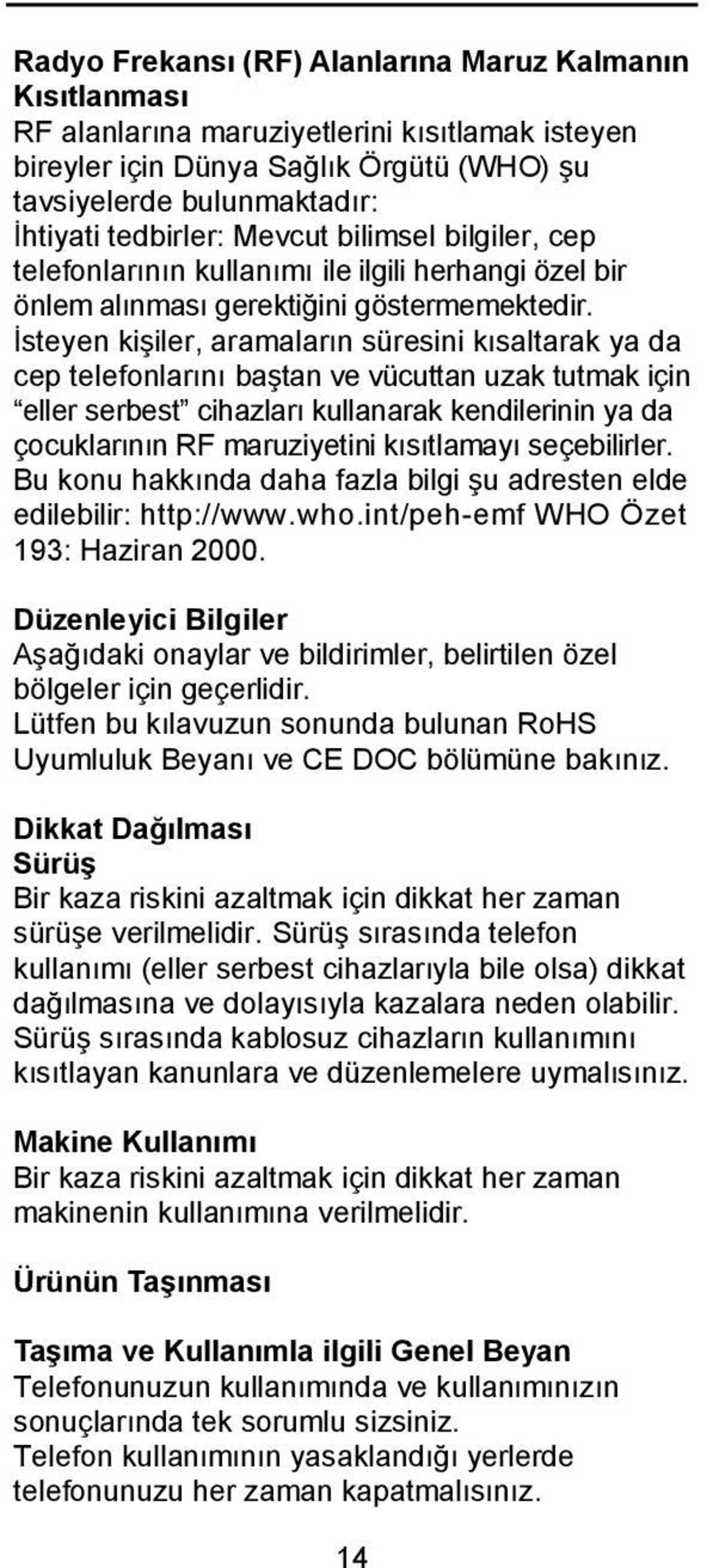 Radyo Frekansı (RF) Alanlarına Maruz Kalmanın Kısıtlanması
RF alanlarına maruziyetlerini kısıtlamak isteyen bireyler için Dünya Sağlık Örgütü (WHO) şu tavsiyelerde bulunmaktadır:
İhtiyati tedbirler: Mevcut bilimsel bilgiler, cep telefonlarının kullanımı ile ilgili herhangi özel bir önlem alınması gerektiğini göstermemektedir. İsteyen kişiler, aramaların süresini kısaltarak ya da cep telefonlarını baştan ve vücuttan uzak tutmak için “eller serbest” cihazları kullanarak kendilerinin ya da çocuklarının RF maruziyetini kısıtlamayı seçebilirler.
Bu konu hakkında daha fazla bilgi şu adresten elde edilebilir: http://www.who.int/peh-emf WHO Özet 193: Haziran 2000.

Düzenleyici Bilgiler
Aşağıdaki onaylar ve bildirimler, belirtilen özel bölgeler için geçerlidir.
Lütfen bu kılavuzun sonunda bulunan RoHS Uyumluluk Beyanı ve CE DOC bölümüne bakınız.

Dikkat Dağılması
Sürüş
Bir kaza riskini azaltmak için dikkat her zaman sürüşe verilmelidir. Sürüş sırasında telefon kullanımı (eller serbest cihazlarıyla bile olsa) dikkat dağılmasına ve dolayısıyla kazalara neden olabilir. Sürüş sırasında kablosuz cihazların kullanımını kısıtlayan kanunlara ve düzenlemelere uymalısınız.

Makine Kullanımı
Bir kaza riskini azaltmak için dikkat her zaman makinenin kullanımına verilmelidir.

Ürünün Taşınması

Taşıma ve Kullanımla ilgili Genel Beyan
Telefonunuzun kullanımında ve kullanımınızın sonuçlarında tek sorumlu sizsiniz.
Telefon kullanımının yasaklandığı yerlerde telefonunuzu her zaman kapatmalısınız.

14